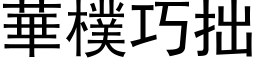 華樸巧拙